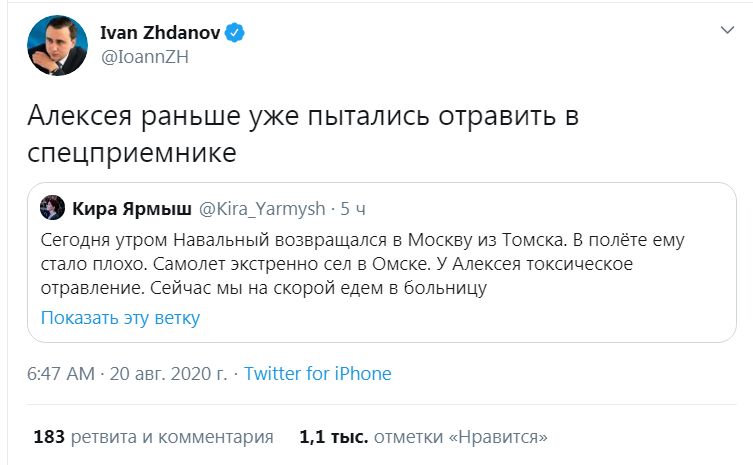 Ivan Zhdanov
@IoannZH

Алексея раньше уже пытались отравить в спецприемнике

Кира Ярмыш @Kira_Yarmysh · 5 ч
Сегодня утром Навальный возвращался в Москву из Томска. В полёте ему стало плохо. Самолет экстренно сел в Омске. У Алексея токсическое отравление. Сейчас мы на скорой едем в больницу
Показать эту ветку

6:47 AM · 20 авг. 2020 г. · Twitter for iPhone

183 ретвита и комментария 1,1 тыс. отметки «Нравится»